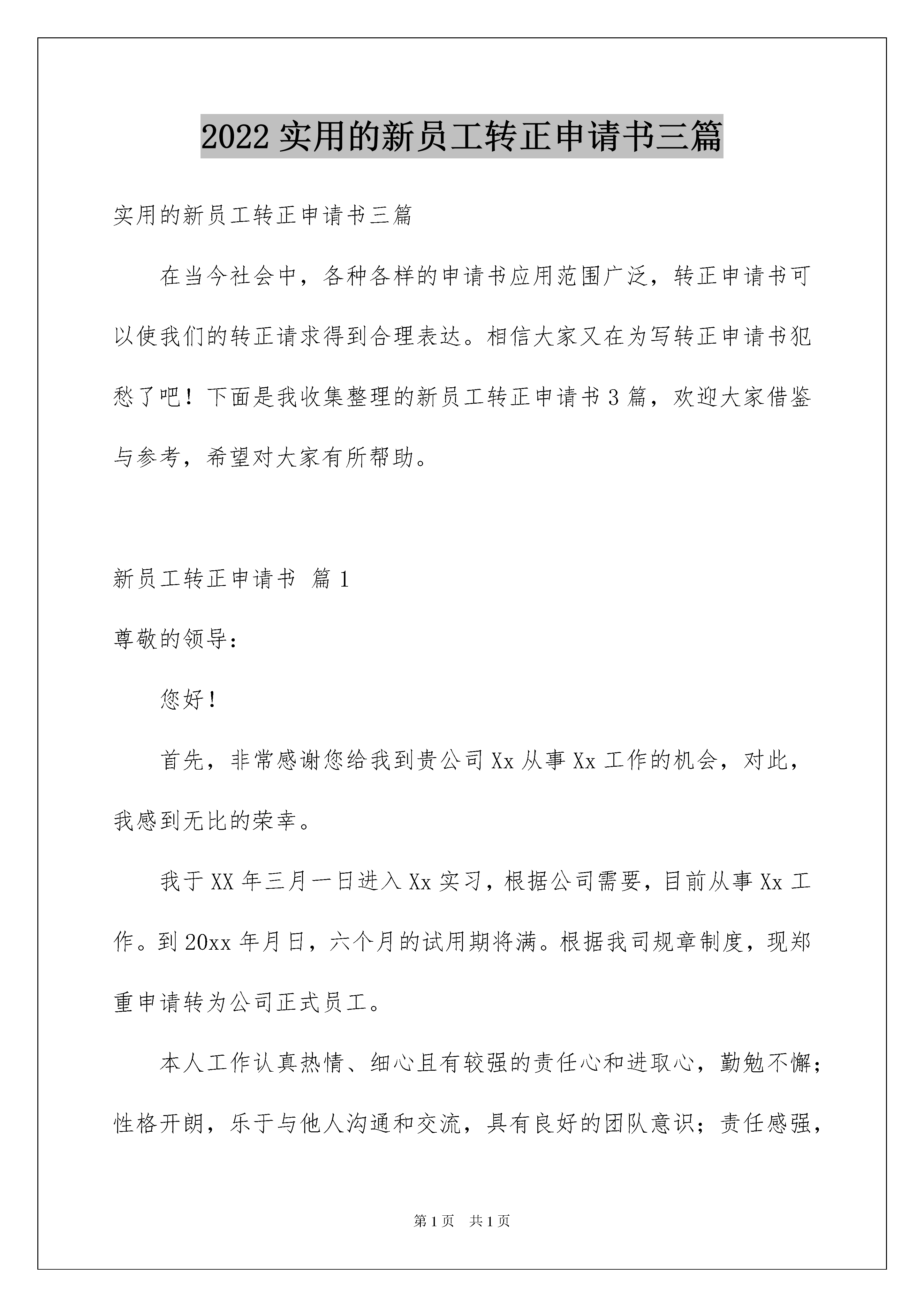 2022 实用的新员工转正申请书三篇

实用的新员工转正申请书三篇

在当今社会中，各种各样的申请书应用范围广泛，转正申请书可以使我们的转正请求得到合理表达。相信大家又在为写转正申请书犯愁了吧！下面是我收集整理的新员工转正申请书 3 篇，欢迎大家借鉴与参考，希望对大家有所帮助。

新员工转正申请书 篇 1

尊敬的领导：

您好！

首先，非常感谢您给我到贵公司 Xx 从事 Xx 工作的机会，对此，我感到无比的荣幸。

我于 XX 年三月一日进入 Xx 实习，根据公司需要，目前从事 Xx 工作。到 20xx 年月日，六个月的试用期将满。根据我司规章制度，现郑重申请转为公司正式员工。

本人工作认真热情、细心且有较强的责任心和进取心，勤勉不懈；性格开朗，乐于与他人沟通和交流，具有良好的团队意识；责任感强，

第 1 页 共 1 页